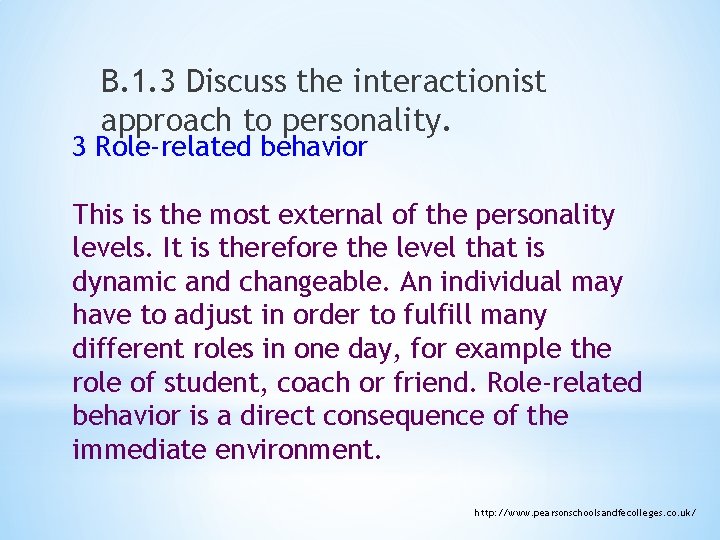 B.1.3 Discuss the interactionist approach to personality.

3 Role-related behavior

This is the most external of the personality levels. It is therefore the level that is dynamic and changeable. An individual may have to adjust in order to fulfill many different roles in one day, for example the role of student, coach or friend. Role-related behavior is a direct consequence of the immediate environment.

http://www.pearsonschoolsandfecolleges.co.uk/